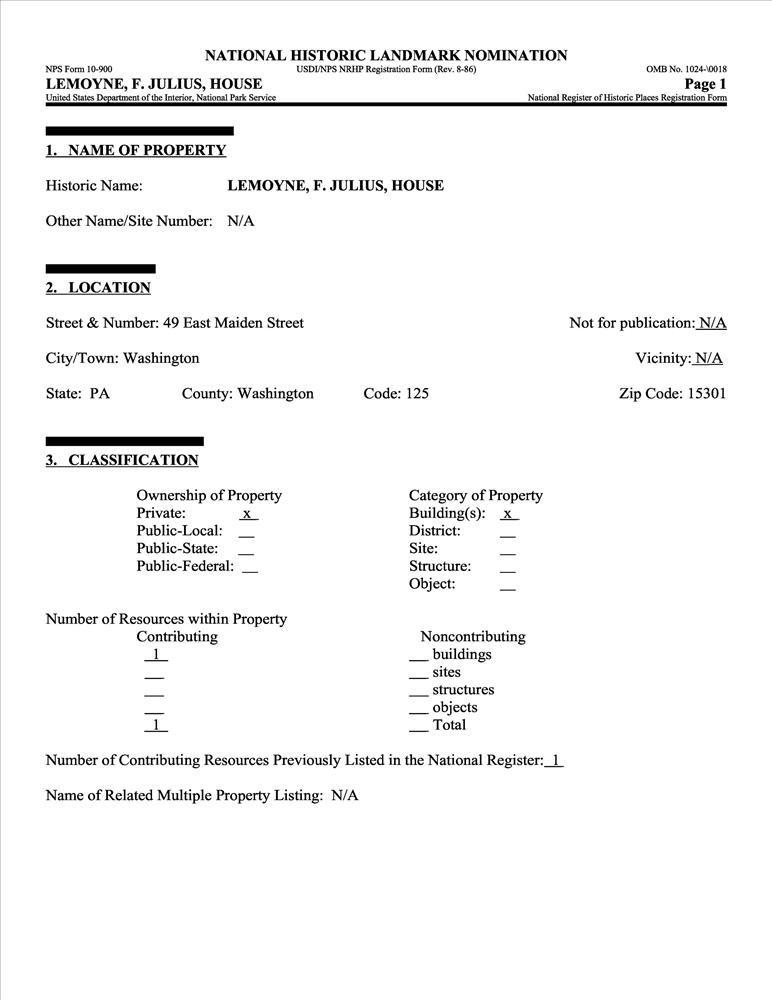 NATIONAL HISTORIC LANDMARK NOMINATION

NPS Form 10-900
USDI/NPS NRHP Registration Form (Rev. 8-86)
OMB No. 1024-\0018

LEMOYNE, F. JULIUS, HOUSE
Page 1

United States Department of the Interior, National Park Service
National Register of Historic Places Registration Form

1. NAME OF PROPERTY

Historic Name: LEMOYNE, F. JULIUS, HOUSE

Other Name/Site Number: N/A

2. LOCATION

Street & Number: 49 East Maiden Street
Not for publication: N/A

City/Town: Washington
Vicinity: N/A

State: PA County: Washington Code: 125 Zip Code: 15301

3. CLASSIFICATION

Ownership of Property
Private: x
Public-Local: __
Public-State: __
Public-Federal: __

Category of Property
Building(s): x
District: __
Site: __
Structure: __
Object: __

Number of Resources within Property

Contributing
1
__
__
__
1

Noncontributing
__ buildings
__ sites
__ structures
__ objects
__ Total

Number of Contributing Resources Previously Listed in the National Register: 1

Name of Related Multiple Property Listing: N/A